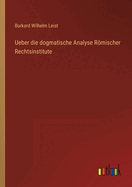 Burkard Wilhelm Leist

Ueber die dogmatische Analyse Römischer Rechtsinstitute

outlook